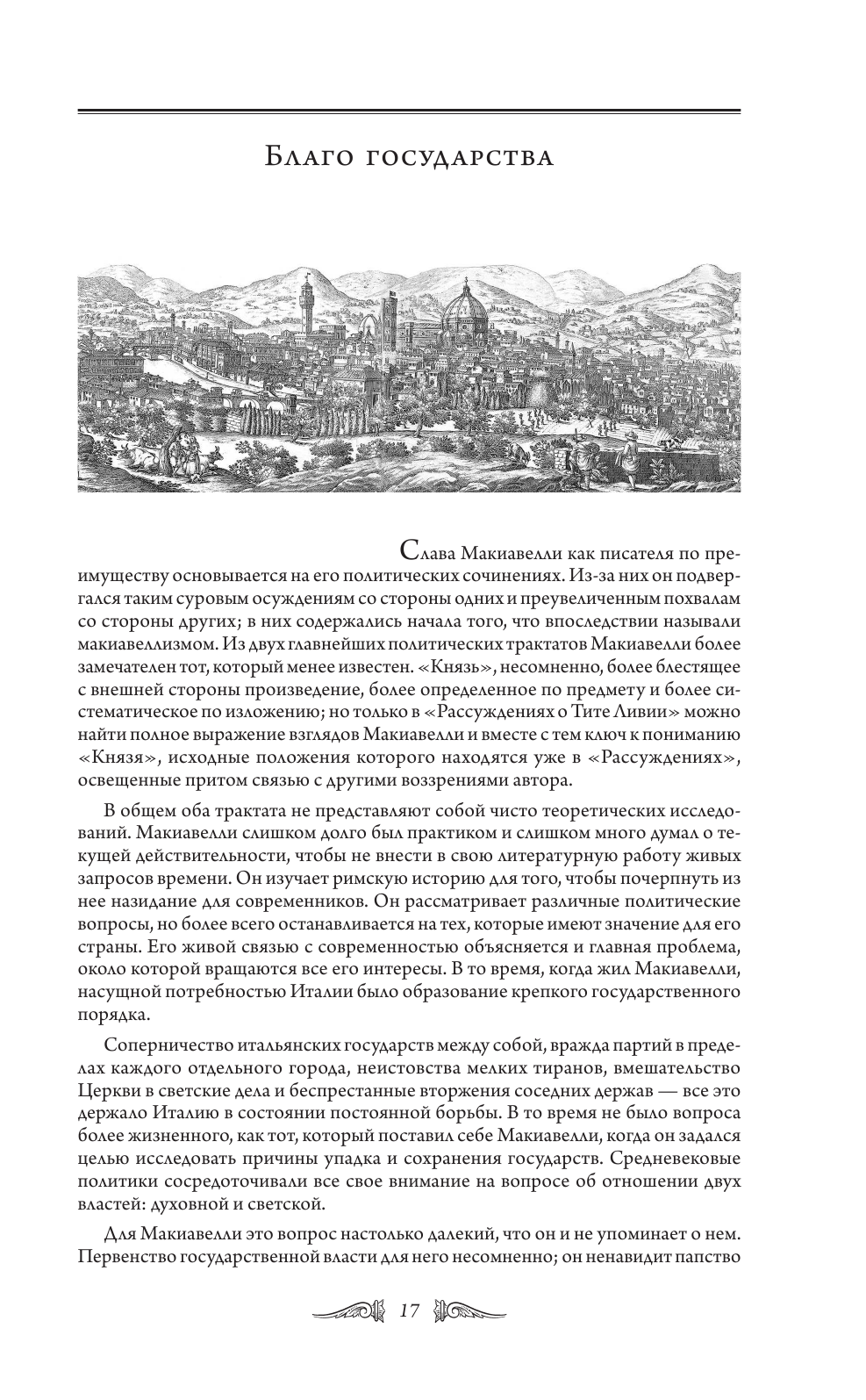 Благо государства

Слава Макиавелли как писателя по преимуществу основывается на его политических сочинениях. Из-за них он подвергался таким суровым осуждениям со стороны одних и преувеличенным похвалам со стороны других; в них содержались начала того, что впоследствии называли макиавеллизмом. Из двух главнейших политических трактатов Макиавелли более замечателен тот, который менее известен. «Князь», несомненно, более блестящее с внешней стороны произведение, более определенное по предмету и более систематическое по изложению; но только в «Рассуждениях о Тите Ливии» можно найти полное выражение взглядов Макиавелли и вместе с тем ключ к пониманию «Князя», исходные положения которого находятся уже в «Рассуждениях», освещенные притом связью с другими воззрениями автора.

В общем оба трактата не представляют собой чисто теоретических исследований. Макиавелли слишком долго был практиком и слишком много думал о текущей действительности, чтобы не внести в свою литературную работу живых запросов времени. Он изучает римскую историю для того, чтобы почерпнуть из нее назидание для современников. Он рассматривает различные политические вопросы, но более всего останавливается на тех, которые имеют значение для его страны. Его живой связью с современностью объясняется и главная проблема, около которой вращаются все его интересы. В то время, когда жил Макиавелли, насущной потребностью Италии было образование крепкого государственного порядка.

Соперничество итальянских государств между собой, вражда партий в пределах каждого отдельного города, неистовства мелких тиранов, вмешательство Церкви в светские дела и беспрестанные вторжения соседних держав — все это держало Италию в состоянии постоянной борьбы. В то время не было вопроса более жизненного, как тот, который поставил себе Макиавелли, когда он задался целью исследовать причины упадка и сохранения государств. Средневековые политики сосредоточивали все свое внимание на вопросе об отношении двух властей: духовной и светской.

Для Макиавелли это вопрос настолько далекий, что он и не упоминает о нем. Первенство государственной власти для него несомненно; он ненавидит папство

17